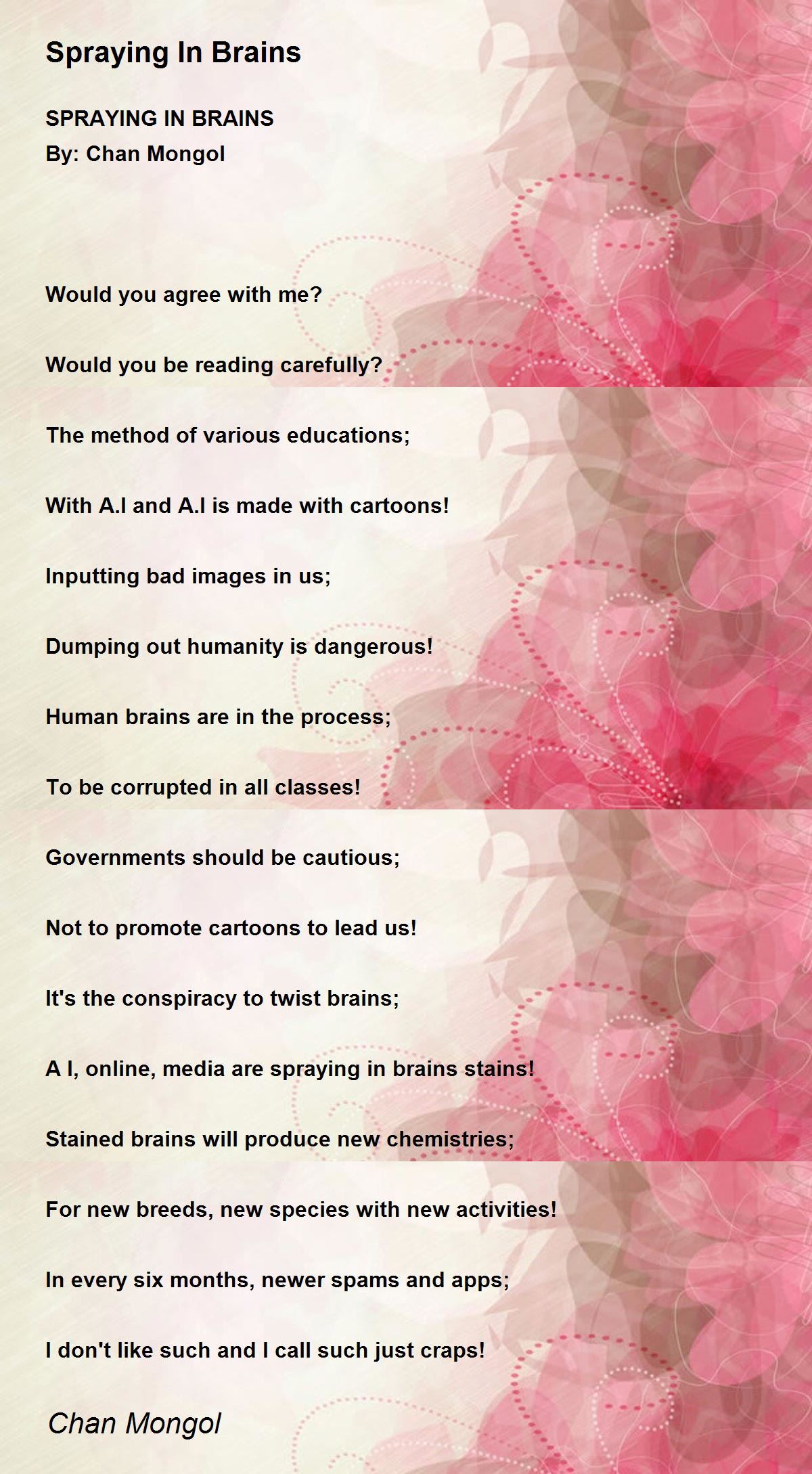 Spraying In Brains

SPRAYING IN BRAINS
By: Chan Mongol

Would you agree with me?

Would you be reading carefully?

The method of various educations;

With A.I and A.I is made with cartoons!

Inputting bad images in us;

Dumping out humanity is dangerous!

Human brains are in the process;

To be corrupted in all classes!

Governments should be cautious;

Not to promote cartoons to lead us!

It's the conspiracy to twist brains;

A I, online, media are spraying in brains stains!

Stained brains will produce new chemistries;

For new breeds, new species with new activities!

In every six months, newer spams and apps;

I don't like such and I call such just craps!

Chan Mongol